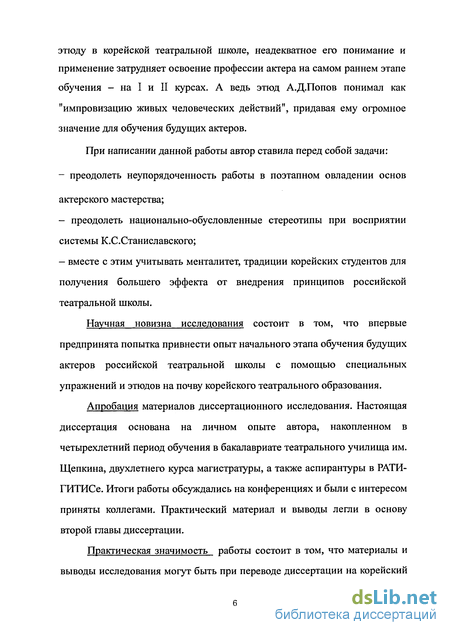 этюду в корейской театральной школе, неадекватное его понимание и применение затрудняет освоение профессии актера на самом раннем этапе обучения – на I и II курсах. А ведь этюд А.Д.Попов понимал как "импровизацию живых человеческих действий", придавая ему огромное значение для обучения будущих актеров.

При написании данной работы автор ставила перед собой задачи:

– преодолеть неупорядоченность работы в поэтапном овладении основ актерского мастерства;

– преодолеть национально-обусловленные стереотипы при восприятии системы К.С.Станиславского;

– вместе с этим учитывать менталитет, традиции корейских студентов для получения большего эффекта от внедрения принципов российской театральной школы.

Научная новизна исследования состоит в том, что впервые предпринята попытка привнести опыт начального этапа обучения будущих актеров российской театральной школы с помощью специальных упражнений и этюдов на почву корейского театрального образования.

Апробация материалов диссертационного исследования. Настоящая диссертация основана на личном опыте автора, накопленном в четырехлетний период обучения в бакалавриате театрального училища им. Щепкина, двухлетнего курса магистратуры, а также аспирантуры в РАТИ-ГИТИСе. Итоги работы обсуждались на конференциях и были с интересом приняты коллегами. Практический материал и выводы легли в основу второй главы диссертации.

Практическая значимость работы состоит в том, что материалы и выводы исследования могут быть при переводе диссертации на корейский

6

dsLib.net
библиотека диссертаций